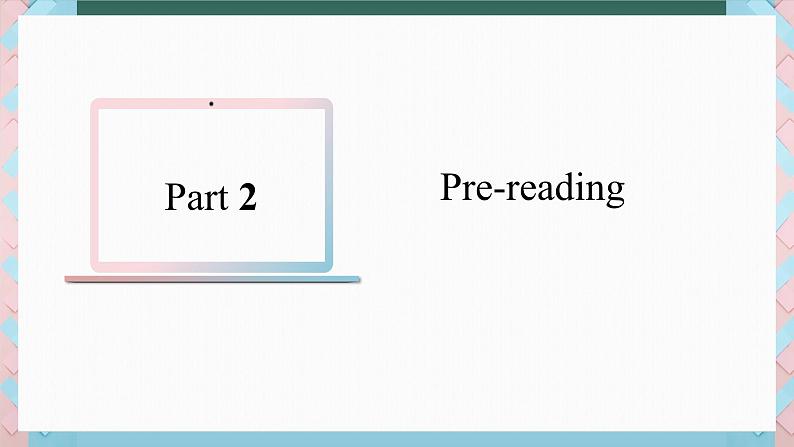 Part 2

Pre-reading